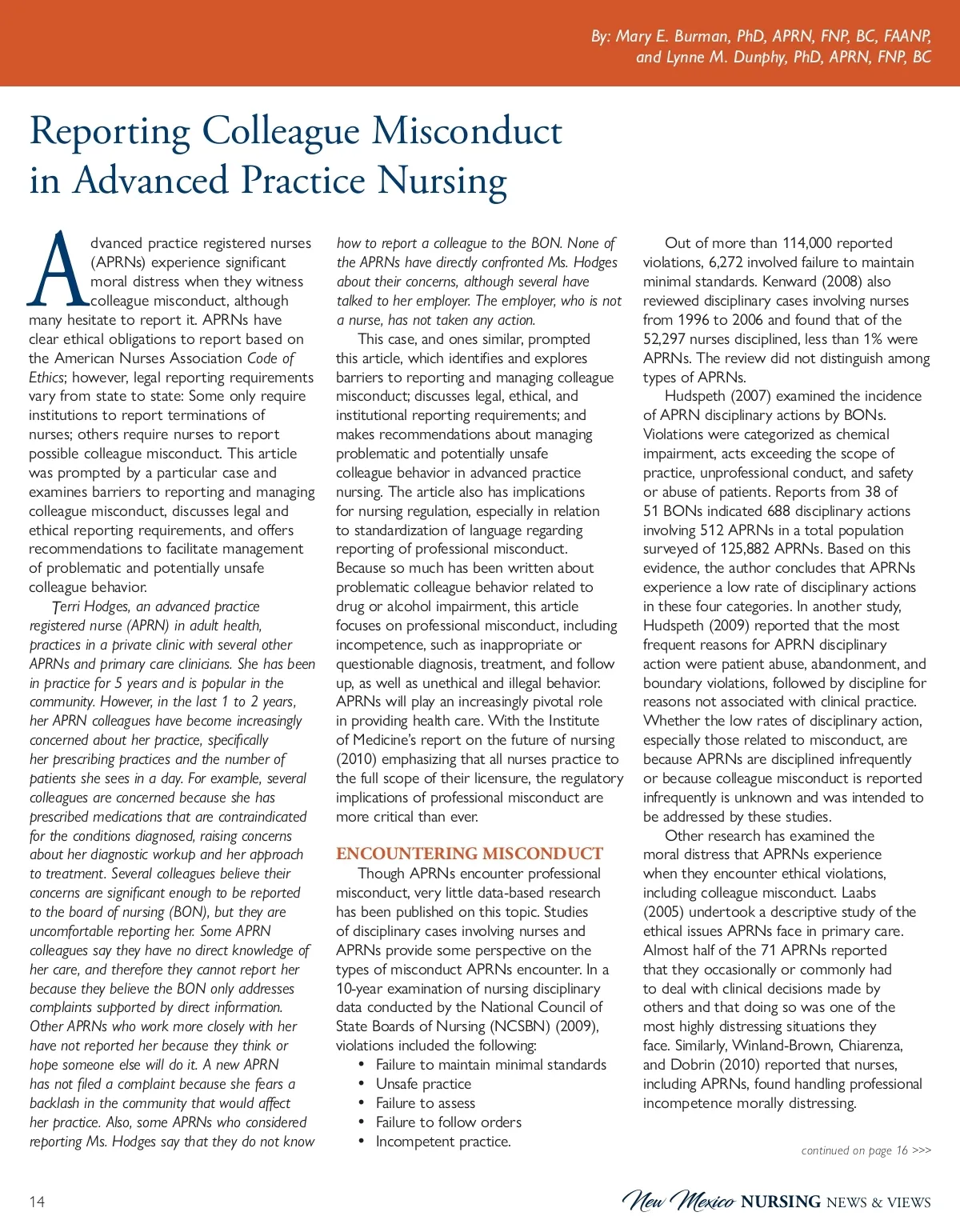 By: Mary E. Burman, PhD, APRN, FNP, BC, FAANP, and Lynne M. Dunphy, PhD, APRN, FNP, BC

Reporting Colleague Misconduct in Advanced Practice Nursing

Advanced practice registered nurses (APRNs) experience significant moral distress when they witness colleague misconduct, although many hesitate to report it. APRNs have clear ethical obligations to report based on the American Nurses Association Code of Ethics; however, legal reporting requirements vary from state to state: Some only require institutions to report terminations of nurses; others require nurses to report possible colleague misconduct. This article was prompted by a particular case and examines barriers to reporting and managing colleague misconduct, discusses legal and ethical reporting requirements, and offers recommendations to facilitate management of problematic and potentially unsafe colleague behavior.

Terri Hodges, an advanced practice registered nurse (APRN) in adult health, practices in a private clinic with several other APRNs and primary care clinicians. She has been in practice for 5 years and is popular in the community. However, in the last 1 to 2 years, her APRN colleagues have become increasingly concerned about her practice, specifically her prescribing practices and the number of patients she sees in a day. For example, several colleagues are concerned because she has prescribed medications that are contraindicated for the conditions diagnosed, raising concerns about her diagnostic workup and her approach to treatment. Several colleagues believe their concerns are significant enough to be reported to the board of nursing (BON), but they are uncomfortable reporting her. Some APRN colleagues say they have no direct knowledge of her care, and therefore they cannot report her because they believe the BON only addresses complaints supported by direct information. Other APRNs who work more closely with her have not reported her because they think or hope someone else will do it. A new APRN has not filed a complaint because she fears a backlash in the community that would affect her practice. Also, some APRNs who considered reporting Ms. Hodges say that they do not know how to report a colleague to the BON. None of the APRNs have directly confronted Ms. Hodges about their concerns, although several have talked to her employer. The employer, who is not a nurse, has not taken any action.

This case, and ones similar, prompted this article, which identifies and explores barriers to reporting and managing colleague misconduct; discusses legal, ethical, and institutional reporting requirements; and makes recommendations about managing problematic and potentially unsafe colleague behavior in advanced practice nursing. The article also has implications for nursing regulation, especially in relation to standardization of language regarding reporting of professional misconduct. Because so much has been written about problematic colleague behavior related to drug or alcohol impairment, this article focuses on professional misconduct, including incompetence, such as inappropriate or questionable diagnosis, treatment, and follow up, as well as unethical and illegal behavior. APRNs will play an increasingly pivotal role in providing health care. With the Institute of Medicine's report on the future of nursing (2010) emphasizing that all nurses practice to the full scope of their licensure, the regulatory implications of professional misconduct are more critical than ever.

ENCOUNTERING MISCONDUCT

Though APRNs encounter professional misconduct, very little data-based research has been published on this topic. Studies of disciplinary cases involving nurses and APRNs provide some perspective on the types of misconduct APRNs encounter. In a 10-year examination of nursing disciplinary data conducted by the National Council of State Boards of Nursing (NCSBN) (2009), violations included the following:
• Failure to maintain minimal standards
• Unsafe practice
• Failure to assess
• Failure to follow orders
• Incompetent practice.

Out of more than 114,000 reported violations, 6,272 involved failure to maintain minimal standards. Kenward (2008) also reviewed disciplinary cases involving nurses from 1996 to 2006 and found that of the 52,297 nurses disciplined, less than 1% were APRNs. The review did not distinguish among types of APRNs.

Hudspeth (2007) examined the incidence of APRN disciplinary actions by BONs. Violations were categorized as chemical impairment, acts exceeding the scope of practice, unprofessional conduct, and safety or abuse of patients. Reports from 38 of 51 BONs indicated 688 disciplinary actions involving 512 APRNs in a total population surveyed of 125,882 APRNs. Based on this evidence, the author concludes that APRNs experience a low rate of disciplinary actions in these four categories. In another study, Hudspeth (2009) reported that the most frequent reasons for APRN disciplinary action were patient abuse, abandonment, and boundary violations, followed by discipline for reasons not associated with clinical practice. Whether the low rates of disciplinary action, especially those related to misconduct, are because APRNs are disciplined infrequently or because colleague misconduct is reported infrequently is unknown and was intended to be addressed by these studies.

Other research has examined the moral distress that APRNs experience when they encounter ethical violations, including colleague misconduct. Laabs (2005) undertook a descriptive study of the ethical issues APRNs face in primary care. Almost half of the 71 APRNs reported that they occasionally or commonly had to deal with clinical decisions made by others and that doing so was one of the most highly distressing situations they face. Similarly, Winland-Brown, Chiarenza, and Dobrin (2010) reported that nurses, including APRNs, found handling professional incompetence morally distressing.

continued on page 16 >>>

14

New Mexico NURSING NEWS & VIEWS